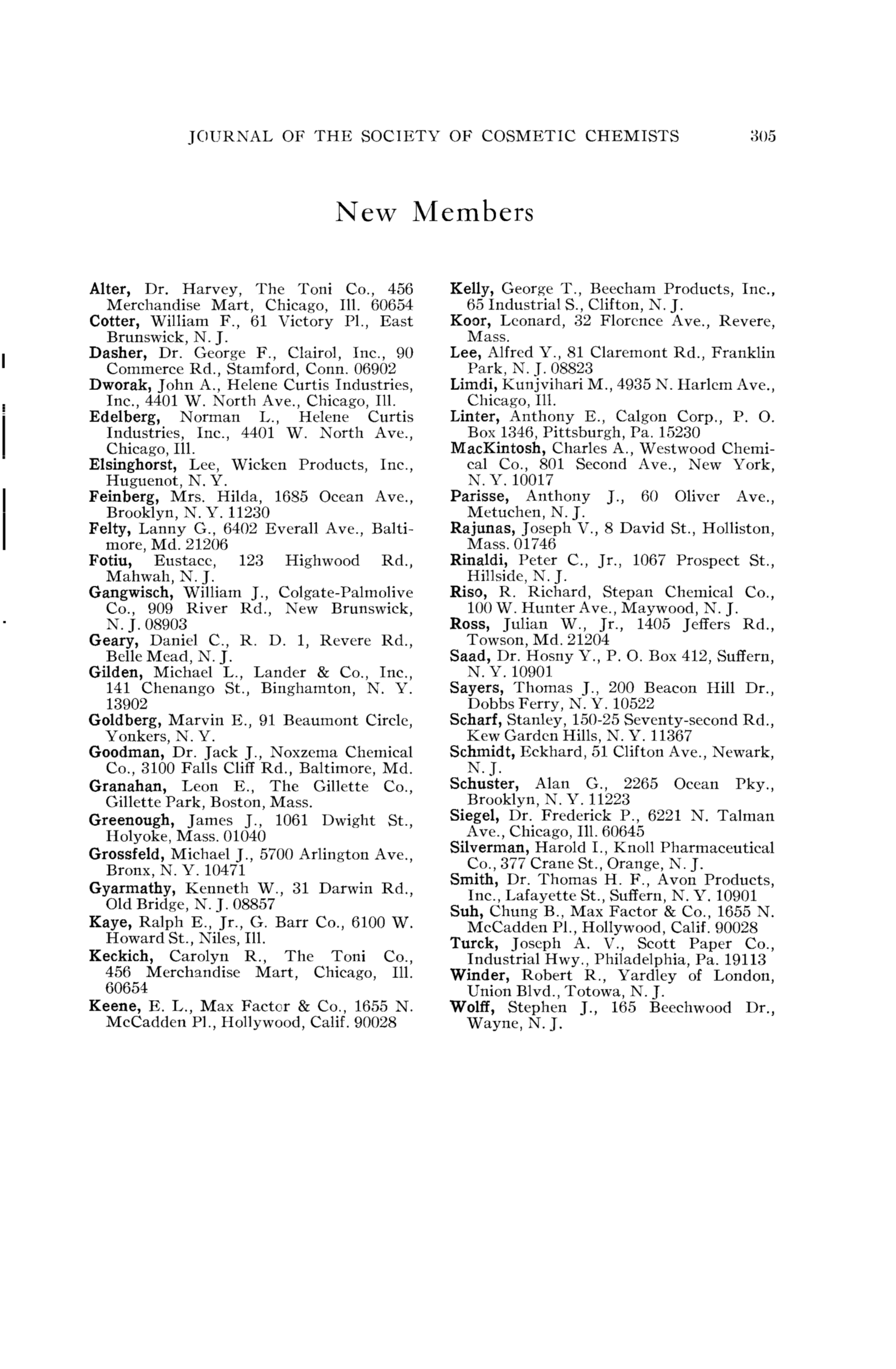 JOURNAL OF THE SOCIETY OF COSMETIC CHEMISTS 305

New Members

Alter, Dr. Harvey, The Toni Co., 456 Merchandise Mart, Chicago, Ill. 60654
Cotter, William F., 61 Victory Pl., East Brunswick, N. J.
Dasher, Dr. George F., Clairol, Inc., 90 Commerce Rd., Stamford, Conn. 06902
Dworak, John A., Helene Curtis Industries, Inc., 4401 W. North Ave., Chicago, Ill.
Edelberg, Norman L., Helene Curtis Industries, Inc., 4401 W. North Ave., Chicago, Ill.
Elsinghorst, Lee, Wicken Products, Inc., Huguenot, N. Y.
Feinberg, Mrs. Hilda, 1685 Ocean Ave., Brooklyn, N. Y. 11230
Felty, Lanny G., 6402 Everall Ave., Baltimore, Md. 21206
Fotiu, Eustace, 123 Highwood Rd., Mahwah, N. J.
Gangwisch, William J., Colgate-Palmolive Co., 909 River Rd., New Brunswick, N. J. 08903
Geary, Daniel C., R. D. 1, Revere Rd., Belle Mead, N. J.
Gilden, Michael L., Lander & Co., Inc., 141 Chenango St., Binghamton, N. Y. 13902
Goldberg, Marvin E., 91 Beaumont Circle, Yonkers, N. Y.
Goodman, Dr. Jack J., Noxzema Chemical Co., 3100 Falls Cliff Rd., Baltimore, Md.
Granahan, Leon E., The Gillette Co., Gillette Park, Boston, Mass.
Greenough, James J., 1061 Dwight St., Holyoke, Mass. 01040
Grossfeld, Michael J., 5700 Arlington Ave., Bronx, N. Y. 10471
Gyarmathy, Kenneth W., 31 Darwin Rd., Old Bridge, N. J. 08857
Kaye, Ralph E., Jr., G. Barr Co., 6100 W. Howard St., Niles, Ill.
Keckich, Carolyn R., The Toni Co., 456 Merchandise Mart, Chicago, Ill. 60654
Keene, E. L., Max Factor & Co., 1655 N. McCadden Pl., Hollywood, Calif. 90028

Kelly, George T., Beecham Products, Inc., 65 Industrial S., Clifton, N. J.
Koor, Leonard, 32 Florence Ave., Revere, Mass.
Lee, Alfred Y., 81 Claremont Rd., Franklin Park, N. J. 08823
Limdi, Kunjvihari M., 4935 N. Harlem Ave., Chicago, Ill.
Linter, Anthony E., Calgon Corp., P. O. Box 1346, Pittsburgh, Pa. 15230
MacKintosh, Charles A., Westwood Chemical Co., 801 Second Ave., New York, N. Y. 10017
Parisse, Anthony J., 60 Oliver Ave., Metuchen, N. J.
Rajunas, Joseph V., 8 David St., Holliston, Mass. 01746
Rinaldi, Peter C., Jr., 1067 Prospect St., Hillside, N. J.
Riso, R. Richard, Stepan Chemical Co., 100 W. Hunter Ave., Maywood, N. J.
Ross, Julian W., Jr., 1405 Jeffers Rd., Towson, Md. 21204
Saad, Dr. Hosny Y., P. O. Box 412, Suffern, N. Y. 10901
Sayers, Thomas J., 200 Beacon Hill Dr., Dobbs Ferry, N. Y. 10522
Scharf, Stanley, 150-25 Seventy-second Rd., Kew Garden Hills, N. Y. 11367
Schmidt, Eckhard, 51 Clifton Ave., Newark, N. J.
Schuster, Alan G., 2265 Ocean Pky., Brooklyn, N. Y. 11223
Siegel, Dr. Frederick P., 6221 N. Talman Ave., Chicago, Ill. 60645
Silverman, Harold I., Knoll Pharmaceutical Co., 377 Crane St., Orange, N. J.
Smith, Dr. Thomas H. F., Avon Products, Inc., Lafayette St., Suffern, N. Y. 10901
Suh, Chung B., Max Factor & Co., 1655 N. McCadden Pl., Hollywood, Calif. 90028
Turck, Joseph A. V., Scott Paper Co., Industrial Hwy., Philadelphia, Pa. 19113
Winder, Robert R., Yardley of London, Union Blvd., Totowa, N. J.
Wolff, Stephen J., 165 Beechwood Dr., Wayne, N. J.